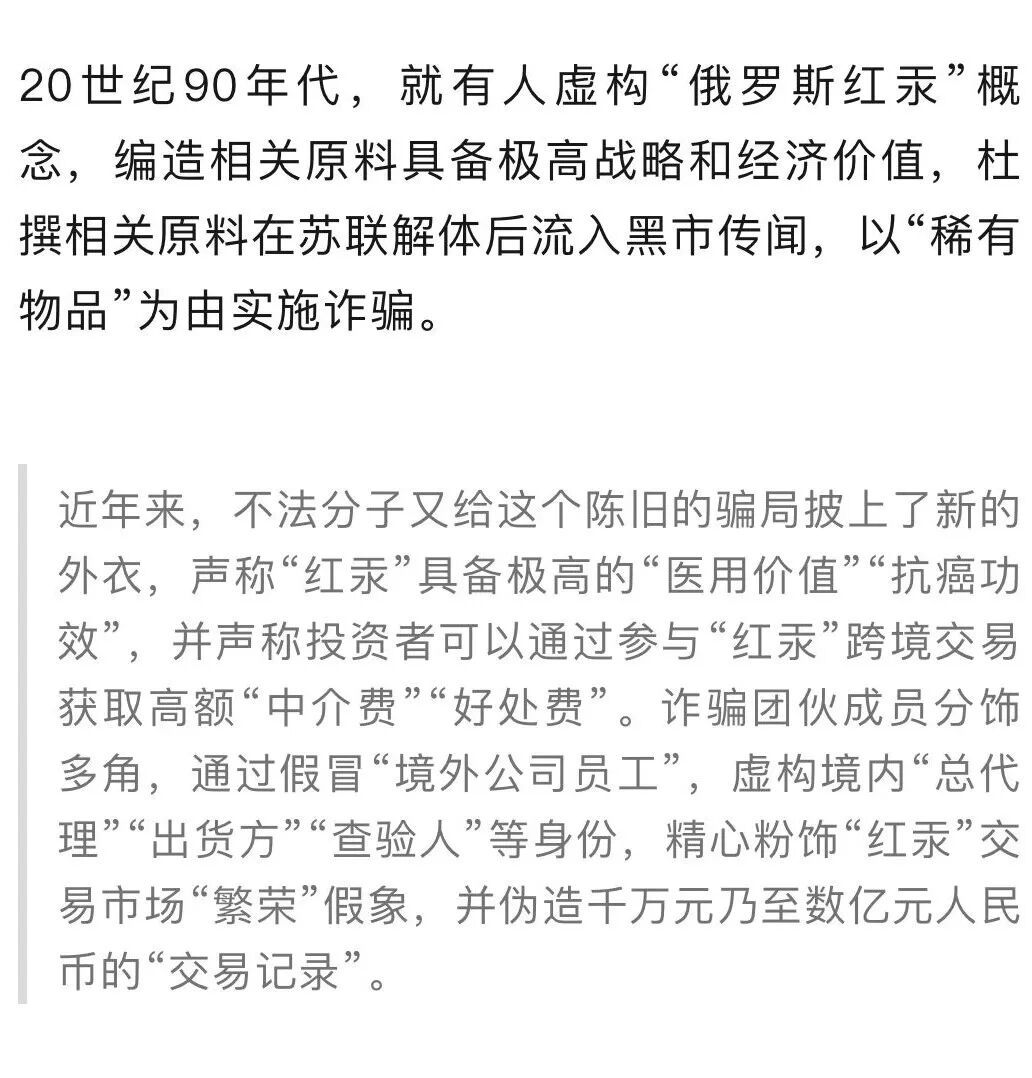 20世纪90年代，就有人虚构“俄罗斯红汞”概念，编造相关原料具备极高战略和经济价值，杜撰相关原料在苏联解体后流入黑市传闻，以“稀有物品”为由实施诈骗。

近年来，不法分子又给这个陈旧的骗局披上了新的外衣，声称“红汞”具备极高的“医用价值”“抗癌功效”，并声称投资者可以通过参与“红汞”跨境交易获取高额“中介费”“好处费”。诈骗团伙成员分饰多角，通过假冒“境外公司员工”，虚构境内“总代理”“出货方”“查验人”等身份，精心粉饰“红汞”交易市场“繁荣”假象，并伪造千万元乃至数亿元人民币的“交易记录”。